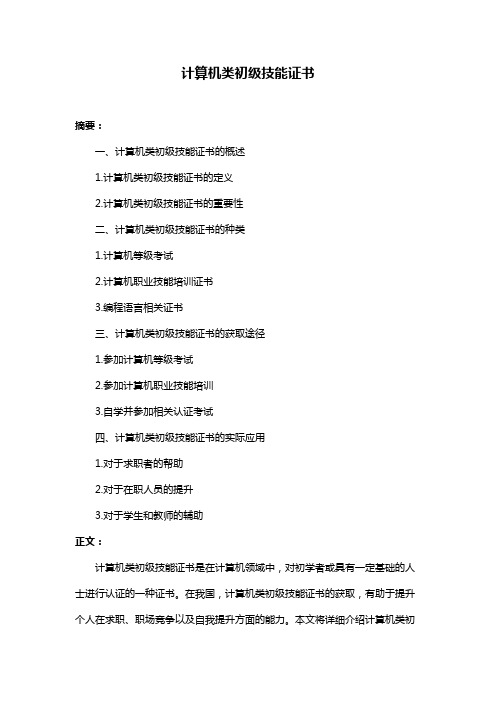 计算机类初级技能证书

摘要：

一、计算机类初级技能证书的概述

1.计算机类初级技能证书的定义

2.计算机类初级技能证书的重要性

二、计算机类初级技能证书的种类

1.计算机等级考试

2.计算机职业技能培训证书

3.编程语言相关证书

三、计算机类初级技能证书的获取途径

1.参加计算机等级考试

2.参加计算机职业技能培训

3.自学并参加相关认证考试

四、计算机类初级技能证书的实际应用

1.对于求职者的帮助

2.对于在职人员的提升

3.对于学生和教师的辅助

正文：

计算机类初级技能证书是在计算机领域中，对初学者或具有一定基础的人士进行认证的一种证书。在我国，计算机类初级技能证书的获取，有助于提升个人在求职、职场竞争以及自我提升方面的能力。本文将详细介绍计算机类初